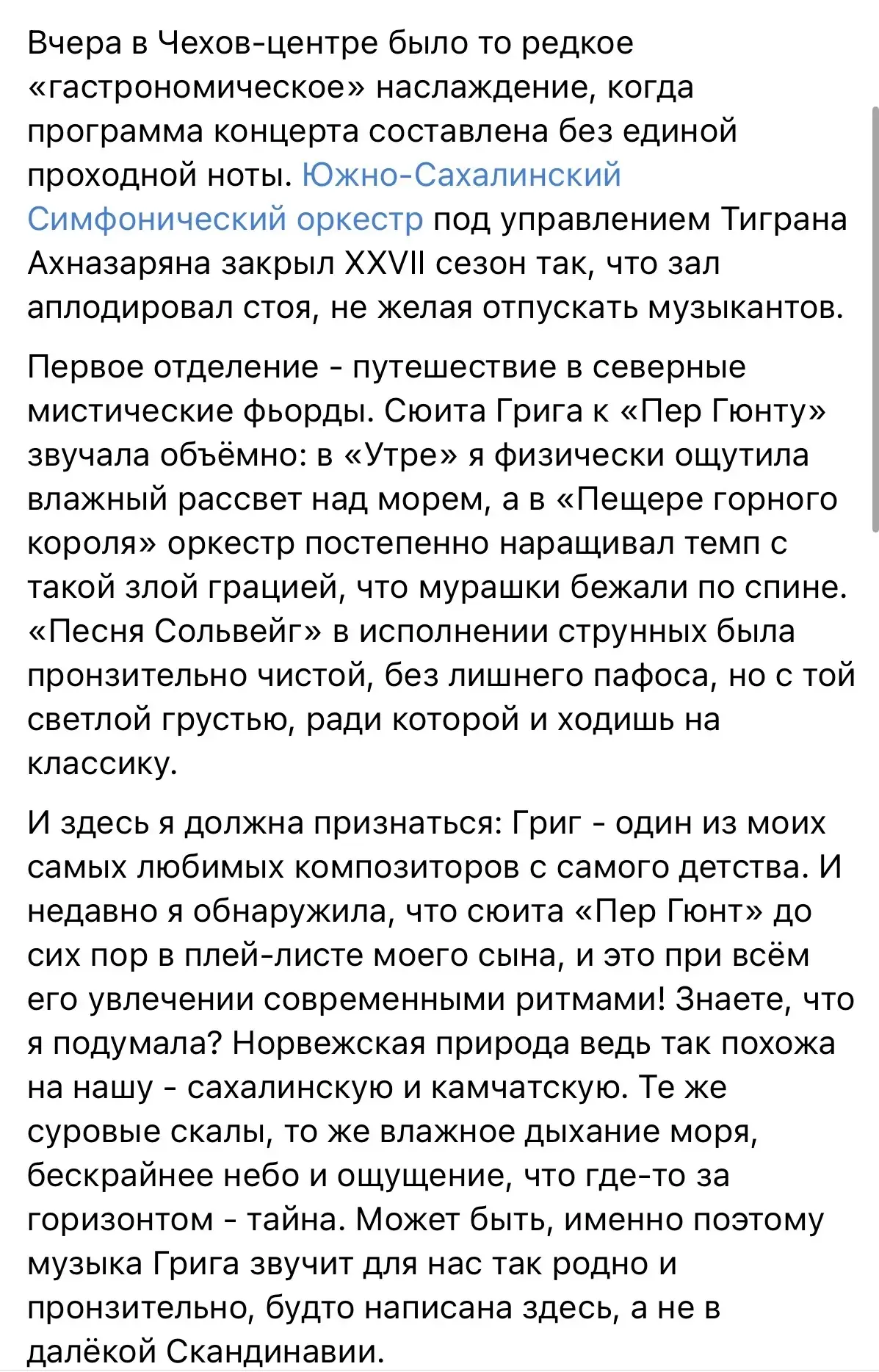 Вчера в Чехов-центре было то редкое «гастрономическое» наслаждение, когда программа концерта составлена без единой проходной ноты. Южно-Сахалинский Симфонический оркестр под управлением Тиграна Ахназаряна закрыл XXVII сезон так, что зал аплодировал стоя, не желая отпускать музыкантов.

Первое отделение - путешествие в северные мистические фьорды. Сюита Грига к «Пер Гюнту» звучала объёмно: в «Утре» я физически ощутила влажный рассвет над морем, а в «Пещере горного короля» оркестр постепенно наращивал темп с такой злой грацией, что мурашки бежали по спине. «Песня Сольвейг» в исполнении струнных была пронзительно чистой, без лишнего пафоса, но с той светлой грустью, ради которой и ходишь на классику.

И здесь я должна признаться: Григ - один из моих самых любимых композиторов с самого детства. И недавно я обнаружила, что сюита «Пер Гюнт» до сих пор в плей-листе моего сына, и это при всём его увлечении современными ритмами! Знаете, что я подумала? Норвежская природа ведь так похожа на нашу - сахалинскую и камчатскую. Те же суровые скалы, то же влажное дыхание моря, бескрайнее небо и ощущение, что где-то за горизонтом - тайна. Может быть, именно поэтому музыка Грига звучит для нас так родно и пронзительно, будто написана здесь, а не в далёкой Скандинавии.